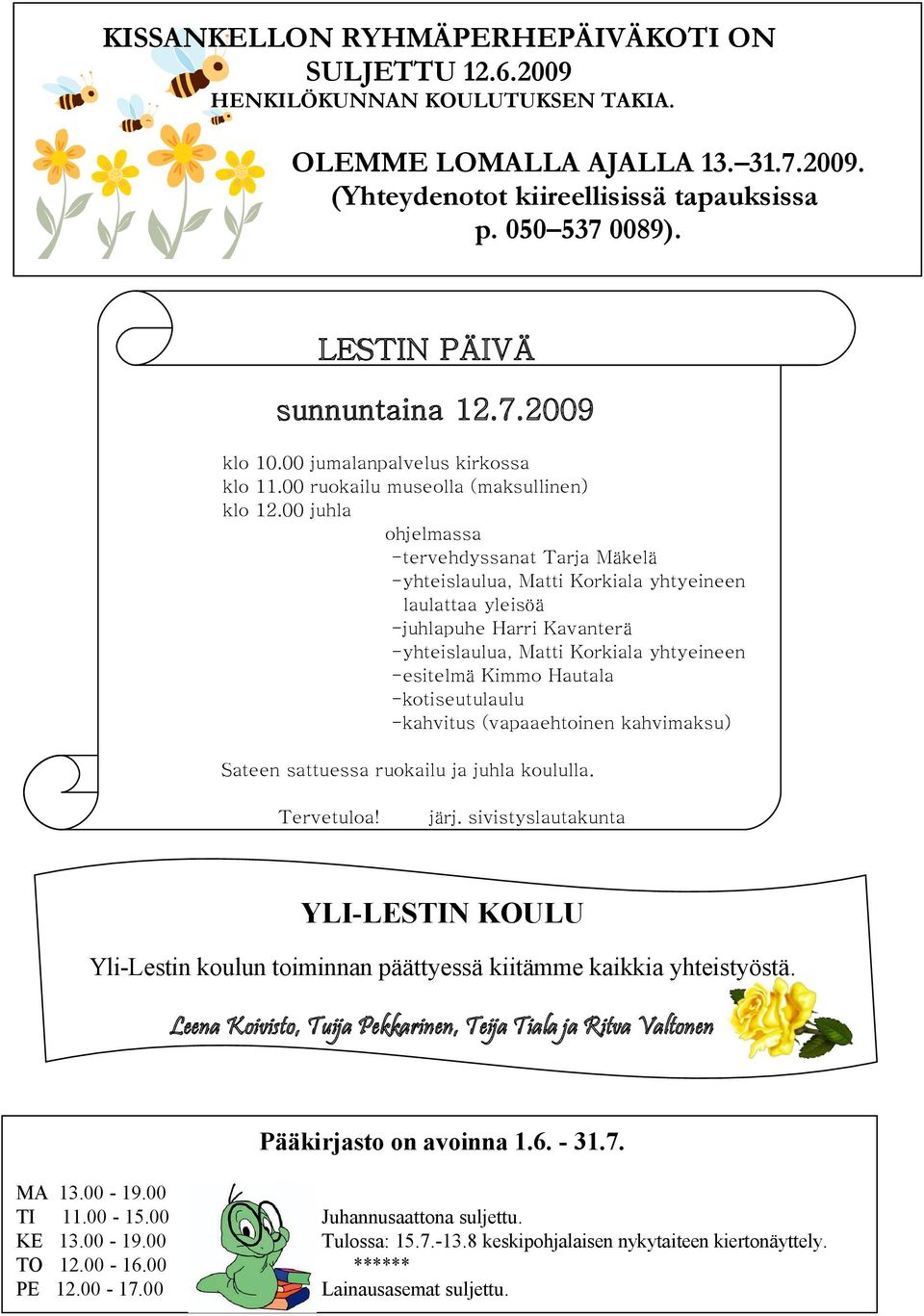 KISSANKELLON RYHMÄPERHEPÄIVÄKOTI ON SULJETTU 12.6.2009
HENKILÖKUNNAN KOULUTUKSEN TAKIA.

OLEMME LOMALLA AJALLA 13.–31.7.2009.
(Yhteydenotot kiireellisissä tapauksissa p. 050–537 0089).

LESTIN PÄIVÄ

sunnuntaina 12.7.2009

klo 10.00 jumalanpalvelus kirkossa
klo 11.00 ruokailu museolla (maksullinen)
klo 12.00 juhla
ohjelmassa
-tervehdyssanat Tarja Mäkelä
-yhteislaulua, Matti Korkiala yhtyeineen laulattaa yleisöä
-juhlapuhe Harri Kavanterä
-yhteislaulua, Matti Korkiala yhtyeineen
-esitelmä Kimmo Hautala
-kotiseutulaulu
-kahvitus (vapaaehtoinen kahvimaksu)

Sateen sattuessa ruokailu ja juhla koululla.

Tervetuloa! järj. sivistyslautakunta

YLI-LESTIN KOULU

Yli-Lestin koulun toiminnan päättyessä kiitämme kaikkia yhteistyöstä.

Leena Koivisto, Tuija Pekkarinen, Teija Tiala ja Ritva Valtonen

Pääkirjasto on avoinna 1.6. - 31.7.

MA 13.00 - 19.00
TI 11.00 - 15.00
KE 13.00 - 19.00
TO 12.00 - 16.00
PE 12.00 - 17.00

Juhannusaattona suljettu.
Tulossa: 15.7.-13.8 keskipohjalaisen nykytaiteen kiertonäyttely.
******
Lainausasemat suljettu.